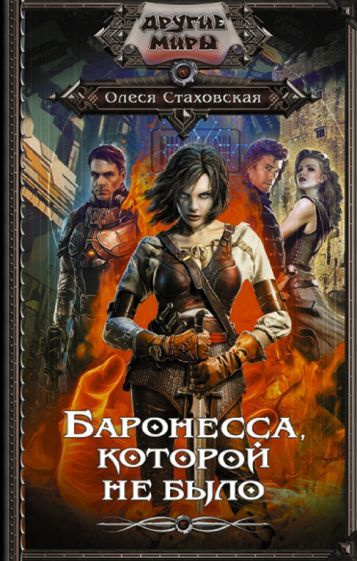 ДРУГИЕ МИРЫ

Олеся Стаховская

БАРОНЕССА, КОТОРОЙ НЕ БЫЛО